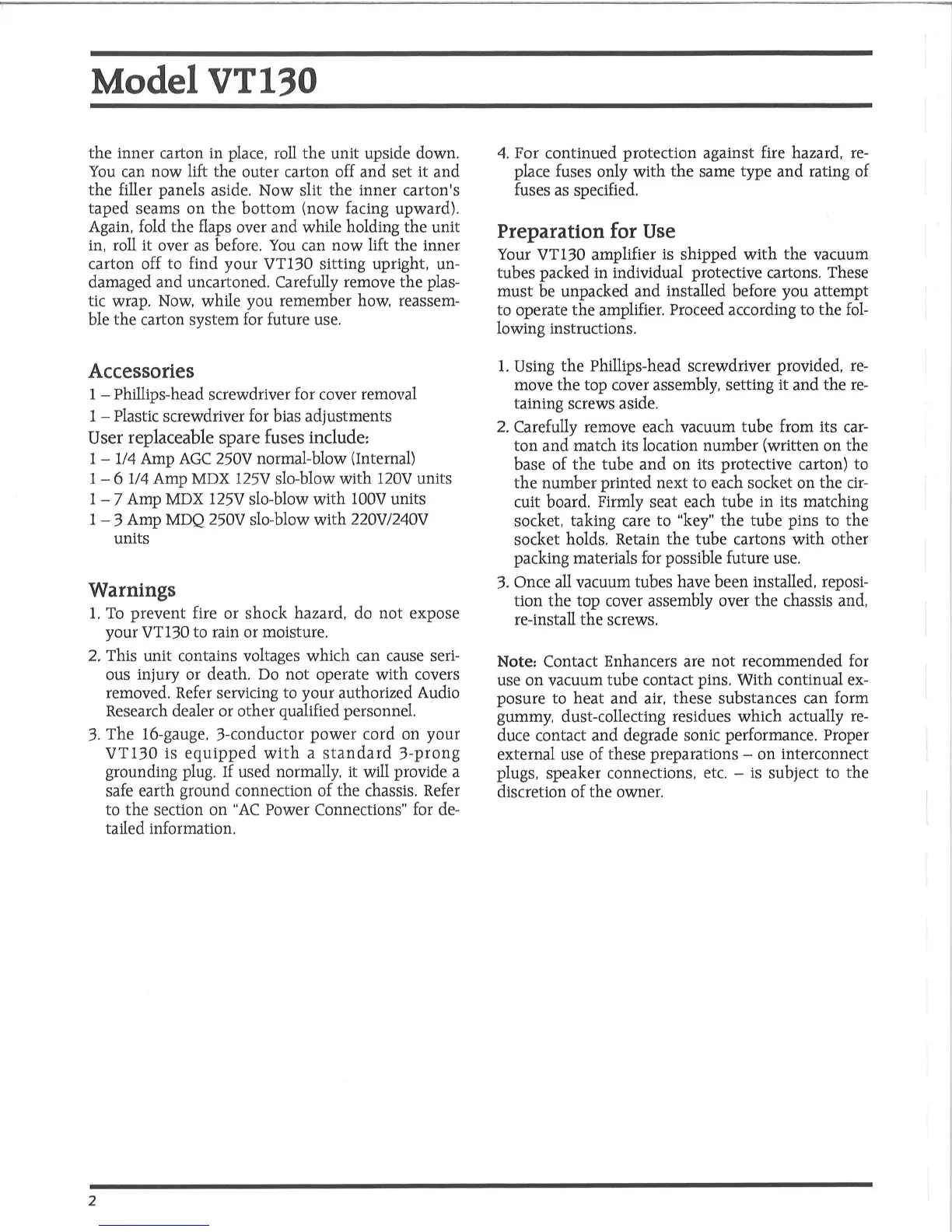 Model VT130

the inner carton in place, roll the unit upside down. You can now lift the outer carton off and set it and the filler panels aside. Now slit the inner carton's taped seams on the bottom (now facing upward). Again, fold the flaps over and while holding the unit in, roll it over as before. You can now lift the inner carton off to find your VT130 sitting upright, undamaged and uncartoned. Carefully remove the plastic wrap. Now, while you remember how, reassemble the carton system for future use.

Accessories

1 – Phillips-head screwdriver for cover removal

1 – Plastic screwdriver for bias adjustments

User replaceable spare fuses include:

1 – 1/4 Amp AGC 250V normal-blow (Internal)

1 – 6 1/4 Amp MDX 125V slo-blow with 120V units

1 – 7 Amp MDX 125V slo-blow with 100V units

1 – 3 Amp MDQ 250V slo-blow with 220V/240V units

Warnings

1. To prevent fire or shock hazard, do not expose your VT130 to rain or moisture.

2. This unit contains voltages which can cause serious injury or death. Do not operate with covers removed. Refer servicing to your authorized Audio Research dealer or other qualified personnel.

3. The 16-gauge, 3-conductor power cord on your VT130 is equipped with a standard 3-prong grounding plug. If used normally, it will provide a safe earth ground connection of the chassis. Refer to the section on "AC Power Connections" for detailed information.

4. For continued protection against fire hazard, replace fuses only with the same type and rating of fuses as specified.

Preparation for Use

Your VT130 amplifier is shipped with the vacuum tubes packed in individual protective cartons. These must be unpacked and installed before you attempt to operate the amplifier. Proceed according to the following instructions.

1. Using the Phillips-head screwdriver provided, remove the top cover assembly, setting it and the retaining screws aside.

2. Carefully remove each vacuum tube from its carton and match its location number (written on the base of the tube and on its protective carton) to the number printed next to each socket on the circuit board. Firmly seat each tube in its matching socket, taking care to "key" the tube pins to the socket holds. Retain the tube cartons with other packing materials for possible future use.

3. Once all vacuum tubes have been installed, reposition the top cover assembly over the chassis and, re-install the screws.

Note: Contact Enhancers are not recommended for use on vacuum tube contact pins. With continual exposure to heat and air, these substances can form gummy, dust-collecting residues which actually reduce contact and degrade sonic performance. Proper external use of these preparations – on interconnect plugs, speaker connections, etc. – is subject to the discretion of the owner.

2